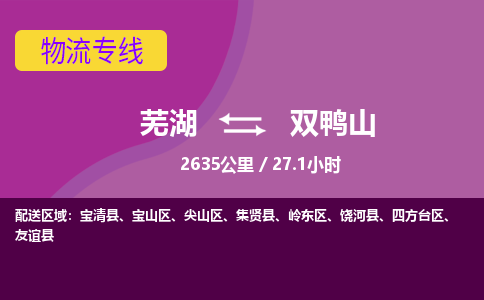 物流专线

芜湖 双鸭山

2635公里 / 27.1小时

配送区域：宝清县、宝山区、尖山区、集贤县、岭东区、饶河县、四方台区、友谊县